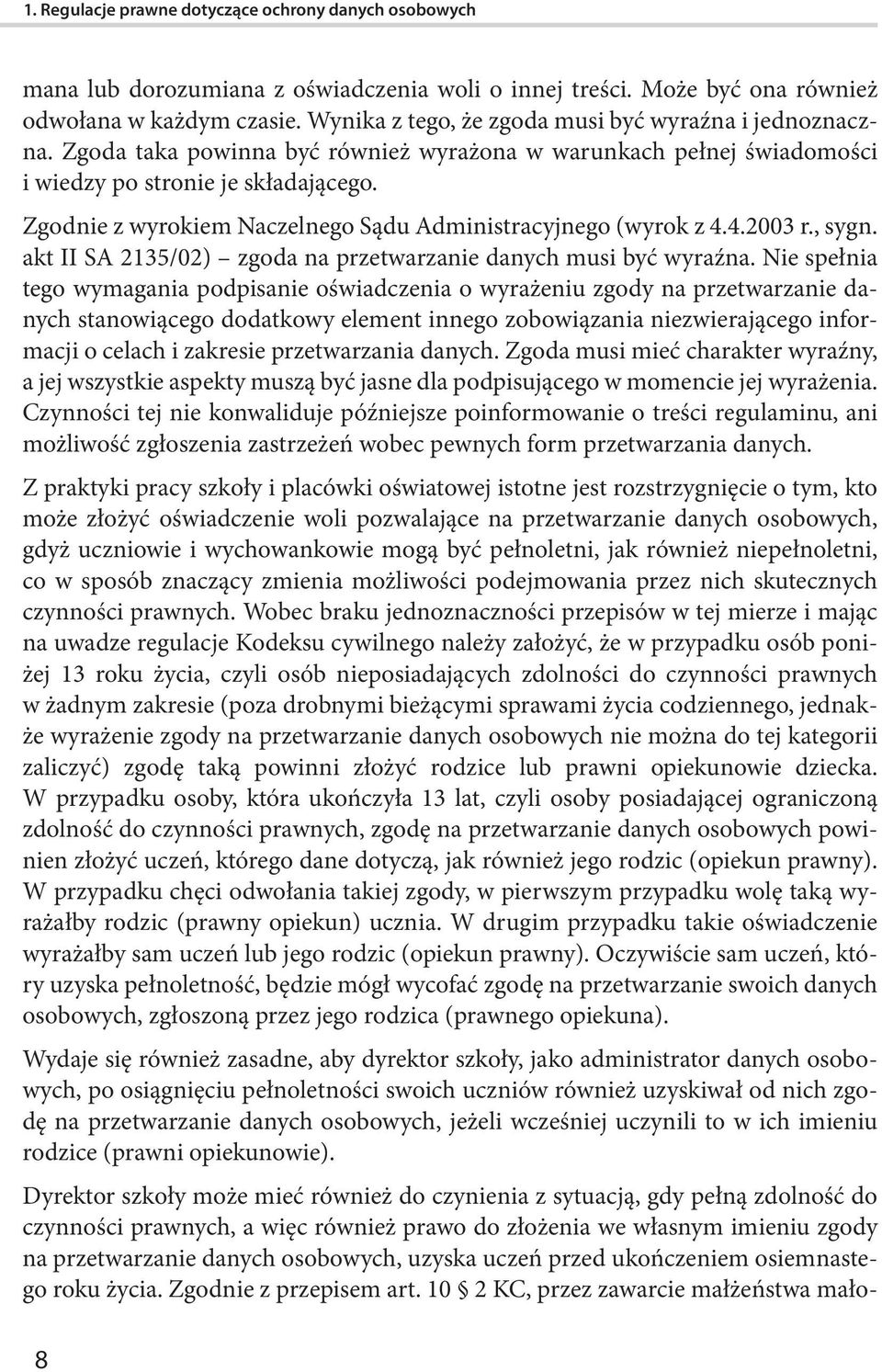 1. Regulacje prawne dotyczące ochrony danych osobowych

mana lub dorozumiana z oświadczenia woli o innej treści. Może być ona również odwołana w każdym czasie. Wynika z tego, że zgoda musi być wyraźna i jednoznaczna. Zgoda taka powinna być również wyrażona w warunkach pełnej świadomości i wiedzy po stronie je składającego.

Zgodnie z wyrokiem Naczelnego Sądu Administracyjnego (wyrok z 4.4.2003 r., sygn. akt II SA 2135/02) – zgoda na przetwarzanie danych musi być wyraźna. Nie spełnia tego wymagania podpisanie oświadczenia o wyrażeniu zgody na przetwarzanie danych stanowiącego dodatkowy element innego zobowiązania niezwierającego informacji o celach i zakresie przetwarzania danych. Zgoda musi mieć charakter wyraźny, a jej wszystkie aspekty muszą być jasne dla podpisującego w momencie jej wyrażenia. Czynności tej nie konwaliduje późniejsze poinformowanie o treści regulaminu, ani możliwość zgłoszenia zastrzeżeń wobec pewnych form przetwarzania danych.

Z praktyki pracy szkoły i placówki oświatowej istotne jest rozstrzygnięcie o tym, kto może złożyć oświadczenie woli pozwalające na przetwarzanie danych osobowych, gdyż uczniowie i wychowankowie mogą być pełnoletni, jak również niepełnoletni, co w sposób znaczący zmienia możliwości podejmowania przez nich skutecznych czynności prawnych. Wobec braku jednoznaczności przepisów w tej mierze i mając na uwadze regulacje Kodeksu cywilnego należy założyć, że w przypadku osób poniżej 13 roku życia, czyli osób nieposiadających zdolności do czynności prawnych w żadnym zakresie (poza drobnymi bieżącymi sprawami życia codziennego, jednakże wyrażenie zgody na przetwarzanie danych osobowych nie można do tej kategorii zaliczyć) zgodę taką powinni złożyć rodzice lub prawni opiekunowie dziecka. W przypadku osoby, która ukończyła 13 lat, czyli osoby posiadającej ograniczoną zdolność do czynności prawnych, zgodę na przetwarzanie danych osobowych powinien złożyć uczeń, którego dane dotyczą, jak również jego rodzic (opiekun prawny). W przypadku chęci odwołania takiej zgody, w pierwszym przypadku wolę taką wyrażałby rodzic (prawny opiekun) ucznia. W drugim przypadku takie oświadczenie wyrażałby sam uczeń lub jego rodzic (opiekun prawny). Oczywiście sam uczeń, który uzyska pełnoletność, będzie mógł wycofać zgodę na przetwarzanie swoich danych osobowych, zgłoszoną przez jego rodzica (prawnego opiekuna).

Wydaje się również zasadne, aby dyrektor szkoły, jako administrator danych osobowych, po osiągnięciu pełnoletności swoich uczniów również uzyskiwał od nich zgodę na przetwarzanie danych osobowych, jeżeli wcześniej uczynili to w ich imieniu rodzice (prawni opiekunowie).

Dyrektor szkoły może mieć również do czynienia z sytuacją, gdy pełną zdolność do czynności prawnych, a więc również prawo do złożenia we własnym imieniu zgody na przetwarzanie danych osobowych, uzyska uczeń przed ukończeniem osiemnastego roku życia. Zgodnie z przepisem art. 10 § 2 KC, przez zawarcie małżeństwa mało-

8